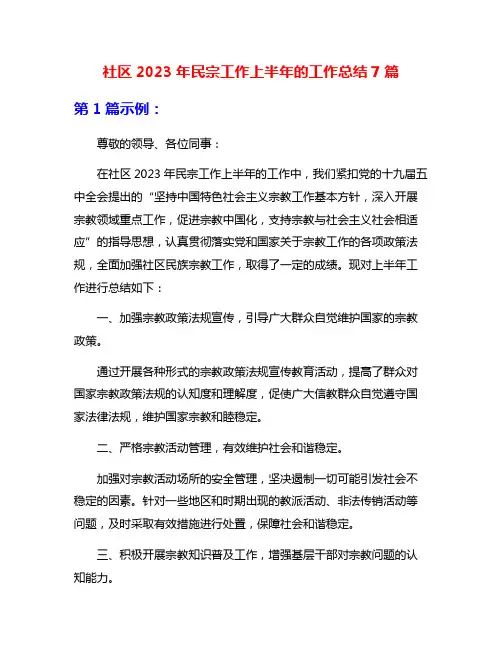 社区 2023 年民宗工作上半年的工作总结 7 篇

第 1 篇示例：

尊敬的领导、各位同事：

在社区 2023 年民宗工作上半年的工作中，我们紧扣党的十九届五中全会提出的“坚持中国特色社会主义宗教工作基本方针，深入开展宗教领域重点工作，促进宗教中国化，支持宗教与社会主义社会相适应”的指导思想，认真贯彻落实党和国家关于宗教工作的各项政策法规，全面加强社区民族宗教工作，取得了一定的成绩。现对上半年工作进行总结如下：

一、加强宗教政策法规宣传，引导广大群众自觉维护国家的宗教政策。

通过开展各种形式的宗教政策法规宣传教育活动，提高了群众对国家宗教政策法规的认知度和理解度，促使广大信教群众自觉遵守国家法律法规，维护国家宗教和睦稳定。

二、严格宗教活动管理，有效维护社会和谐稳定。

加强对宗教活动场所的安全管理，坚决遏制一切可能引发社会不稳定的因素。针对一些地区和时期出现的教派活动、非法传销活动等问题，及时采取有效措施进行处置，保障社会和谐稳定。

三、积极开展宗教知识普及工作，增强基层干部对宗教问题的认知能力。